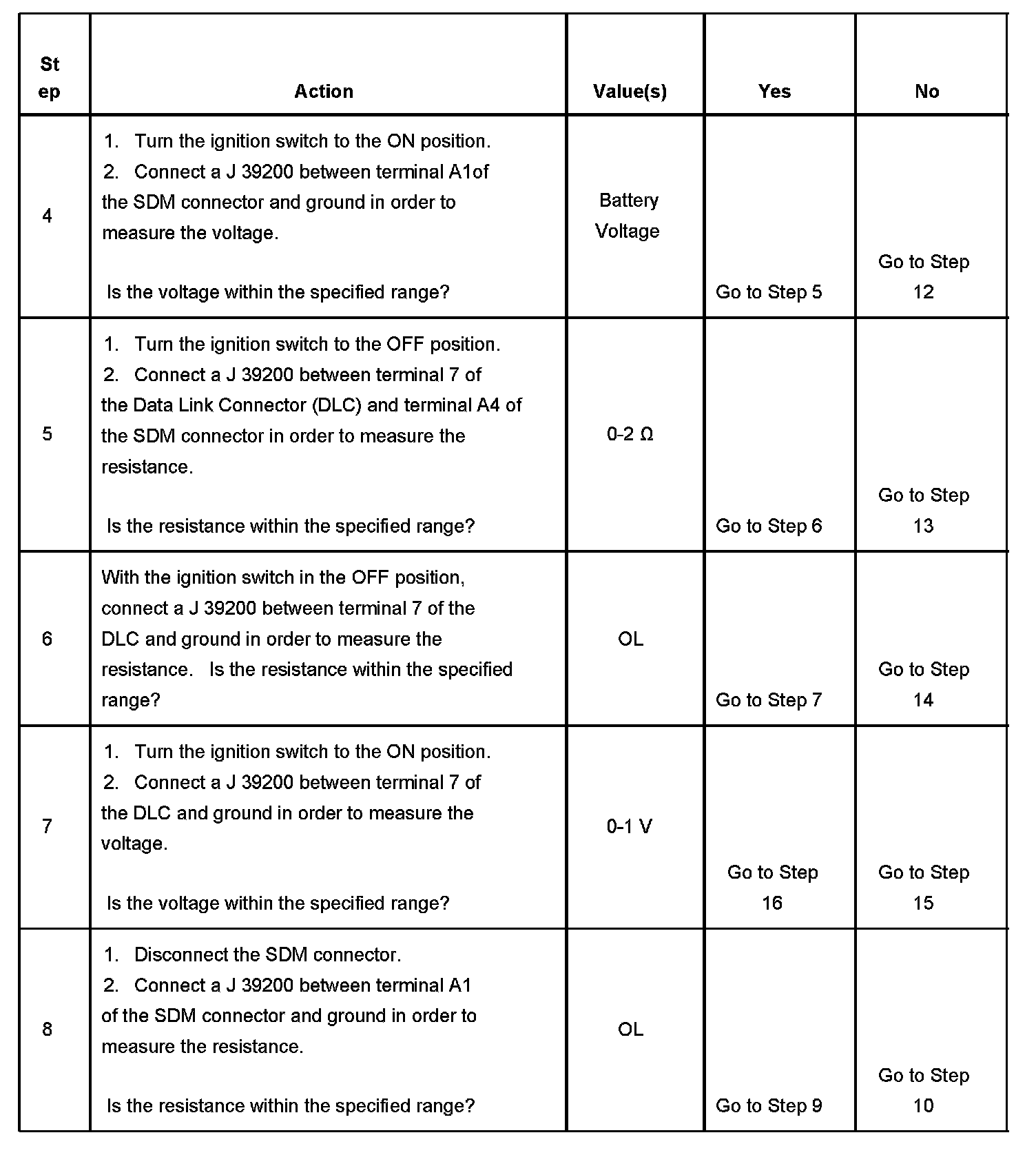 | Step | Action | Value(s) | Yes | No |
|---|---|---|---|---|
| 4 | 1. Turn the ignition switch to the ON position. 2. Connect a J 39200 between terminal A1of the SDM connector and ground in order to measure the voltage. Is the voltage within the specified range? | Battery Voltage | Go to Step 5 | Go to Step 12 |
| 5 | 1. Turn the ignition switch to the OFF position. 2. Connect a J 39200 between terminal 7 of the Data Link Connector (DLC) and terminal A4 of the SDM connector in order to measure the resistance. Is the resistance within the specified range? | 0-2 Ω | Go to Step 6 | Go to Step 13 |
| 6 | With the ignition switch in the OFF position, connect a J 39200 between terminal 7 of the DLC and ground in order to measure the resistance. Is the resistance within the specified range? | OL | Go to Step 7 | Go to Step 14 |
| 7 | 1. Turn the ignition switch to the ON position. 2. Connect a J 39200 between terminal 7 of the DLC and ground in order to measure the voltage. Is the voltage within the specified range? | 0-1 V | Go to Step 16 | Go to Step 15 |
| 8 | 1. Disconnect the SDM connector. 2. Connect a J 39200 between terminal A1 of the SDM connector and ground in order to measure the resistance. Is the resistance within the specified range? | OL | Go to Step 9 | Go to Step 10 |